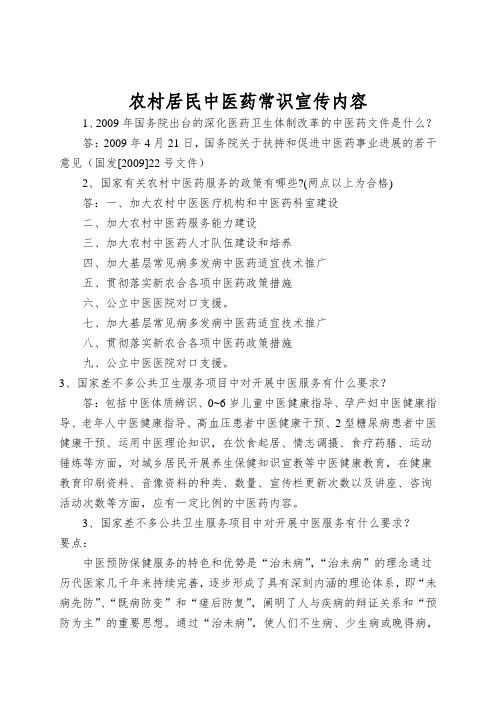 农村居民中医药常识宣传内容

1、2009 年国务院出台的深化医药卫生体制改革的中医药文件是什么？

答：2009 年 4 月 21 日，国务院关于扶持和促进中医药事业进展的若干意见（国发[2009]22 号文件）

2、国家有关农村中医药服务的政策有哪些?(两点以上为合格)

答：一、加大农村中医医疗机构和中医药科室建设

二、加大农村中医药服务能力建设

三、加大农村中医药人才队伍建设和培养

四、加大基层常见病多发病中医药适宜技术推广

五、贯彻落实新农合各项中医药政策措施

六、公立中医医院对口支援。

七、加大基层常见病多发病中医药适宜技术推广

八、贯彻落实新农合各项中医药政策措施

九、公立中医医院对口支援。

3、国家差不多公共卫生服务项目中对开展中医服务有什么要求？

答：包括中医体质辨识、0~6 岁儿童中医健康指导、孕产妇中医健康指导、老年人中医健康指导、高血压患者中医健康干预、2 型糖尿病患者中医健康干预、运用中医理论知识，在饮食起居、情志调摄、食疗药膳、运动锤炼等方面，对城乡居民开展养生保健知识宣教等中医健康教育，在健康教育印刷资料、音像资料的种类、数量、宣传栏更新次数以及讲座、咨询活动次数等方面，应有一定比例的中医药内容。

3、国家差不多公共卫生服务项目中对开展中医服务有什么要求？

要点：

中医预防保健服务的特色和优势是“治未病”，“治未病”的理念通过历代医家几千年来持续完善，逐步形成了具有深刻内涵的理论体系，即“未病先防”、“既病防变”和“瘥后防复”，阐明了人与疾病的辩证关系和“预防为主”的重要思想。通过“治未病”，使人们不生病、少生病或晚得病，